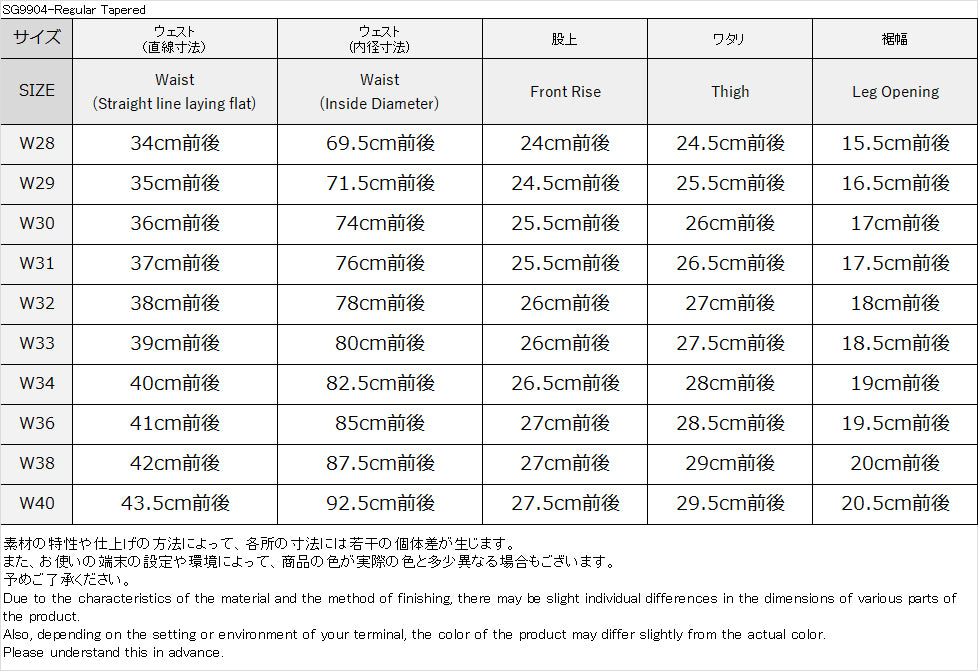 SG9904-Regular Tapered

| サイズ | ウェスト (直線寸法) | ウェスト (内径寸法) | 股上 | ワタリ | 裾幅 |
|---|---|---|---|---|---|
| SIZE | Waist (Straight line laying flat) | Waist (Inside Diameter) | Front Rise | Thigh | Leg Opening |
| W28 | 34cm前後 | 69.5cm前後 | 24cm前後 | 24.5cm前後 | 15.5cm前後 |
| W29 | 35cm前後 | 71.5cm前後 | 24.5cm前後 | 25.5cm前後 | 16.5cm前後 |
| W30 | 36cm前後 | 74cm前後 | 25.5cm前後 | 26cm前後 | 17cm前後 |
| W31 | 37cm前後 | 76cm前後 | 25.5cm前後 | 26.5cm前後 | 17.5cm前後 |
| W32 | 38cm前後 | 78cm前後 | 26cm前後 | 27cm前後 | 18cm前後 |
| W33 | 39cm前後 | 80cm前後 | 26cm前後 | 27.5cm前後 | 18.5cm前後 |
| W34 | 40cm前後 | 82.5cm前後 | 26.5cm前後 | 28cm前後 | 19cm前後 |
| W36 | 41cm前後 | 85cm前後 | 27cm前後 | 28.5cm前後 | 19.5cm前後 |
| W38 | 42cm前後 | 87.5cm前後 | 27cm前後 | 29cm前後 | 20cm前後 |
| W40 | 43.5cm前後 | 92.5cm前後 | 27.5cm前後 | 29.5cm前後 | 20.5cm前後 |

素材の特性や仕上げの方法によって、各所の寸法には若干の個体差が生じます。
また、お使いの端末の設定や環境によって、商品の色が実際の色と多少異なる場合もございます。
予めご了承ください。
Due to the characteristics of the material and the method of finishing, there may be slight individual differences in the dimensions of various parts of the product.
Also, depending on the setting or environment of your terminal, the color of the product may differ slightly from the actual color.
Please understand this in advance.